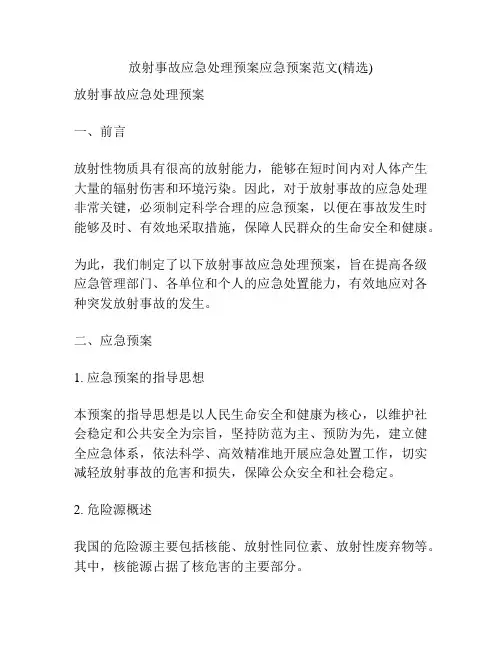 放射事故应急处理预案应急预案范文(精选)

放射事故应急处理预案

一、前言

放射性物质具有很高的放射能力，能够在短时间内对人体产生大量的辐射伤害和环境污染。因此，对于放射事故的应急处理非常关键，必须制定科学合理的应急预案，以便在事故发生时能够及时、有效地采取措施，保障人民群众的生命安全和健康。

为此，我们制定了以下放射事故应急处理预案，旨在提高各级应急管理部门、各单位和个人的应急处置能力，有效地应对各种突发放射事故的发生。

二、应急预案

1. 应急预案的指导思想

本预案的指导思想是以人民生命安全和健康为核心，以维护社会稳定和公共安全为宗旨，坚持防范为主、预防为先，建立健全应急体系，依法科学、高效精准地开展应急处置工作，切实减轻放射事故的危害和损失，保障公众安全和社会稳定。

2. 危险源概述

我国的危险源主要包括核能、放射性同位素、放射性废弃物等。其中，核能源占据了核危害的主要部分。